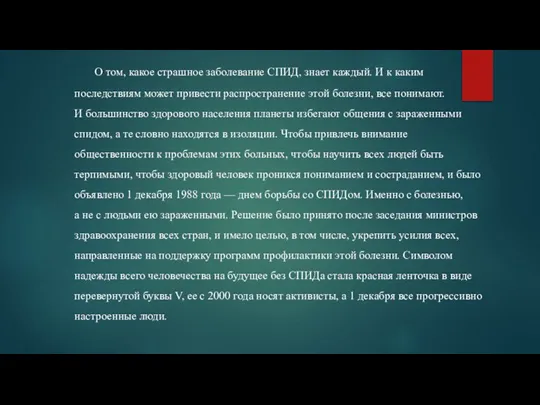 О том, какое страшное заболевание СПИД, знает каждый. И к каким последствиям может привести распространение этой болезни, все понимают. И большинство здорового населения планеты избегают общения с зараженными спидом, а те словно находятся в изоляции. Чтобы привлечь внимание общественности к проблемам этих больных, чтобы научить всех людей быть терпимыми, чтобы здоровый человек проникся пониманием и состраданием, и было объявлено 1 декабря 1988 года — днем борьбы со СПИДом. Именно с болезнью, а не с людьми ею зараженными. Решение было принято после заседания министров здравоохранения всех стран, и имело целью, в том числе, укрепить усилия всех, направленные на поддержку программ профилактики этой болезни. Символом надежды всего человечества на будущее без СПИДа стала красная ленточка в виде перевернутой буквы V, ее с 2000 года носят активисты, а 1 декабря все прогрессивно настроенные люди.